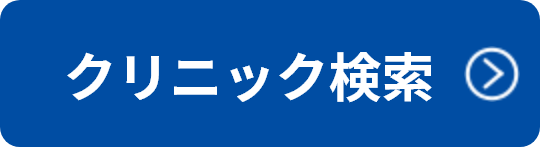 クリニック検索